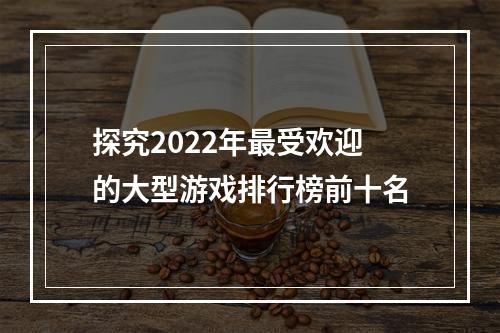 探究2022年最受欢迎的大型游戏排行榜前十名